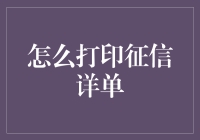 怎么打印征信详单